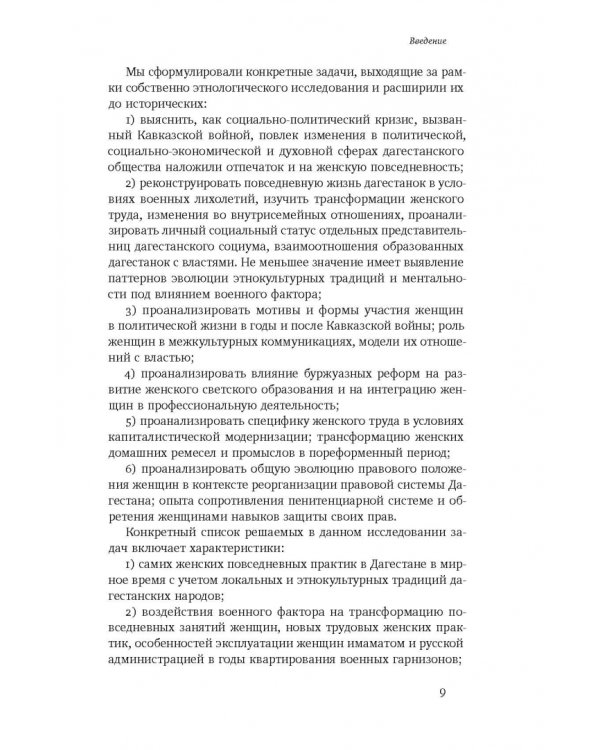 Введение

Мы сформулировали конкретные задачи, выходящие за рамки собственно этнологического исследования и расширили их до исторических:

1) выяснить, как социально-политический кризис, вызванный Кавказской войной, повлек изменения в политической, социально-экономической и духовной сферах дагестанского общества наложили отпечаток и на женскую повседневность;

2) реконструировать повседневную жизнь дагестанок в условиях военных лихолетий, изучить трансформации женского труда, изменения во внутрисемейных отношениях, проанализировать личный социальный статус отдельных представительниц дагестанского социума, взаимоотношения образованных дагестанок с властями. Не меньшее значение имеет выявление паттернов эволюции этнокультурных традиций и ментальности под влиянием военного фактора;

3) проанализировать мотивы и формы участия женщин в политической жизни в годы и после Кавказской войны; роль женщин в межкультурных коммуникациях, модели их отношений с властью;

4) проанализировать влияние буржуазных реформ на развитие женского светского образования и на интеграцию женщин в профессиональную деятельность;

5) проанализировать специфику женского труда в условиях капиталистической модернизации; трансформацию женских домашних ремесел и промыслов в пореформенный период;

6) проанализировать общую эволюцию правового положения женщин в контексте реорганизации правовой системы Дагестана; опыта сопротивления пенитенциарной системе и обретения женщинами навыков защиты своих прав.

Конкретный список решаемых в данном исследовании задач включает характеристики:

1) самих женских повседневных практик в Дагестане в мирное время с учетом локальных и этнокультурных традиций дагестанских народов;

2) воздействия военного фактора на трансформацию повседневных занятий женщин, новых трудовых женских практик, особенностей эксплуатации женщин имаматом и русской администрацией в годы квартирования военных гарнизонов;

9